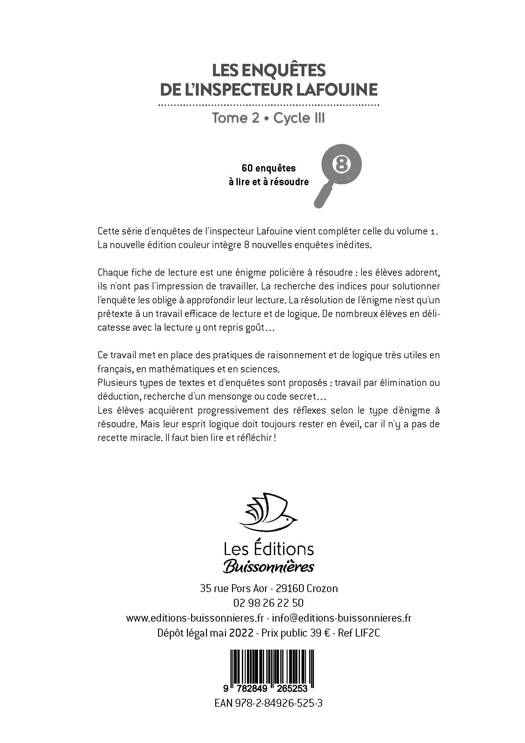 LES ENQUÊTES
DE L'INSPECTEUR LAFOUINE

Tome 2 • Cycle III

60 enquêtes
à lire et à résoudre

8

Cette série d'enquêtes de l'inspecteur Lafouine vient compléter celle du volume 1. La nouvelle édition couleur intègre 8 nouvelles enquêtes inédites.

Chaque fiche de lecture est une énigme policière à résoudre : les élèves adorent, ils n'ont pas l'impression de travailler. La recherche des indices pour solutionner l'enquête les oblige à approfondir leur lecture. La résolution de l'énigme n'est qu'un prétexte à un travail efficace de lecture et de logique. De nombreux élèves en délicatesse avec la lecture y ont repris goût…

Ce travail met en place des pratiques de raisonnement et de logique très utiles en français, en mathématiques et en sciences.
Plusieurs types de textes et d'enquêtes sont proposés : travail par élimination ou déduction, recherche d'un mensonge ou code secret…
Les élèves acquièrent progressivement des réflexes selon le type d'énigme à résoudre. Mais leur esprit logique doit toujours rester en éveil, car il n'y a pas de recette miracle. Il faut bien lire et réfléchir !

Les Éditions
Buissonnières

35 rue Pors Aor - 29160 Crozon
02 98 26 22 50
www.editions-buissonnieres.fr - info@editions-buissonnieres.fr
Dépôt légal mai 2022 - Prix public 39 € - Ref LIF2C

9 782849 265253
EAN 978-2-84926-525-3